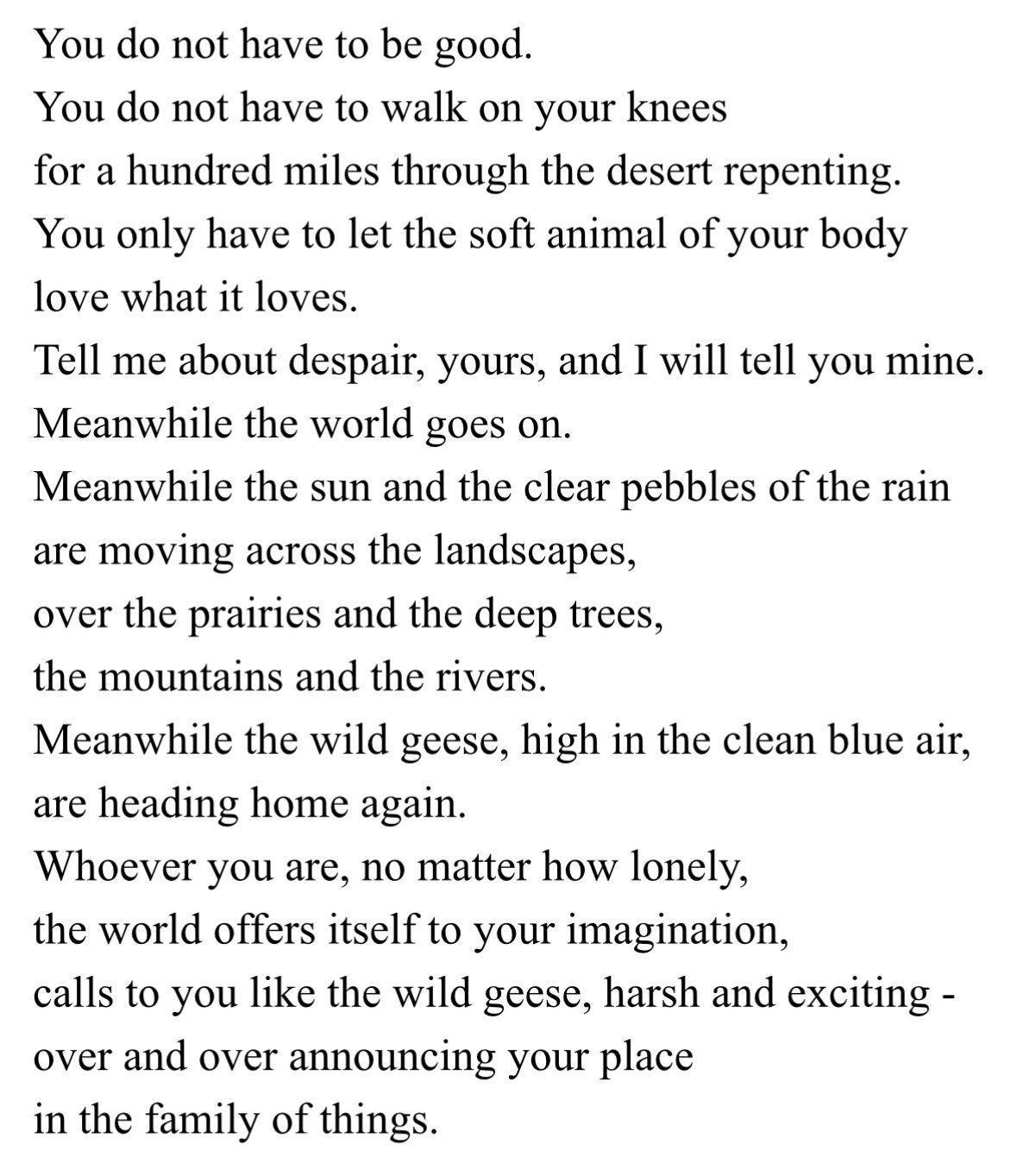 You do not have to be good.
You do not have to walk on your knees
for a hundred miles through the desert repenting.
You only have to let the soft animal of your body
love what it loves.
Tell me about despair, yours, and I will tell you mine.
Meanwhile the world goes on.
Meanwhile the sun and the clear pebbles of the rain
are moving across the landscapes,
over the prairies and the deep trees,
the mountains and the rivers.
Meanwhile the wild geese, high in the clean blue air,
are heading home again.
Whoever you are, no matter how lonely,
the world offers itself to your imagination,
calls to you like the wild geese, harsh and exciting -
over and over announcing your place
in the family of things.